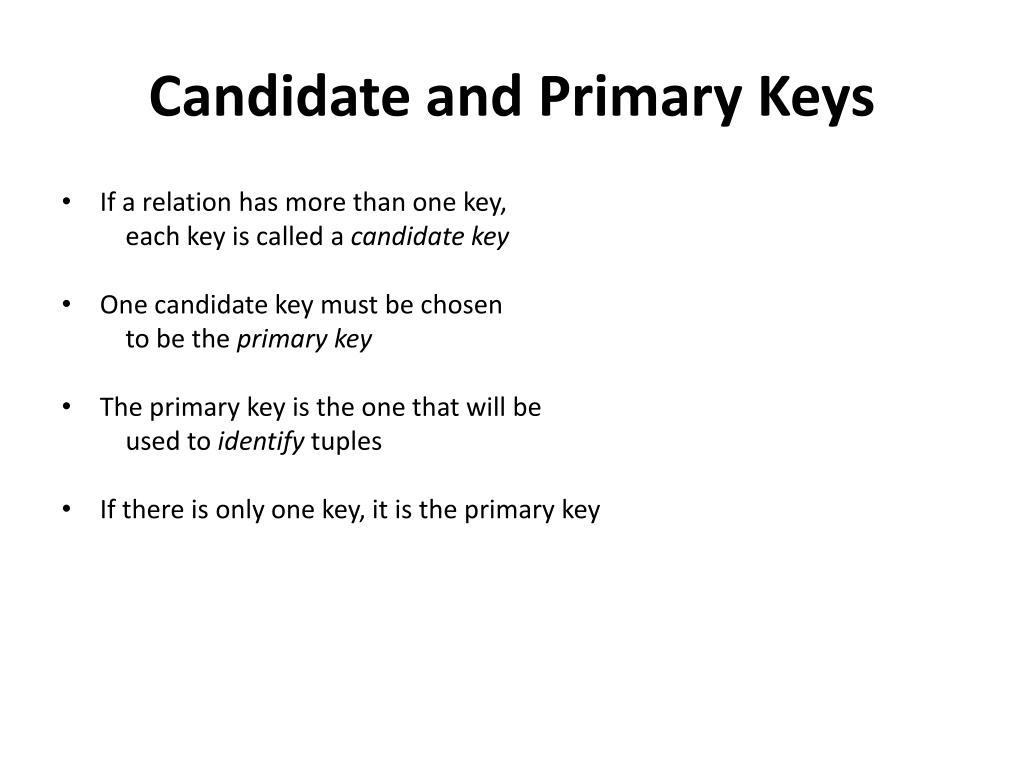 Candidate and Primary Keys

• If a relation has more than one key, each key is called a candidate key

• One candidate key must be chosen to be the primary key

• The primary key is the one that will be used to identify tuples

• If there is only one key, it is the primary key